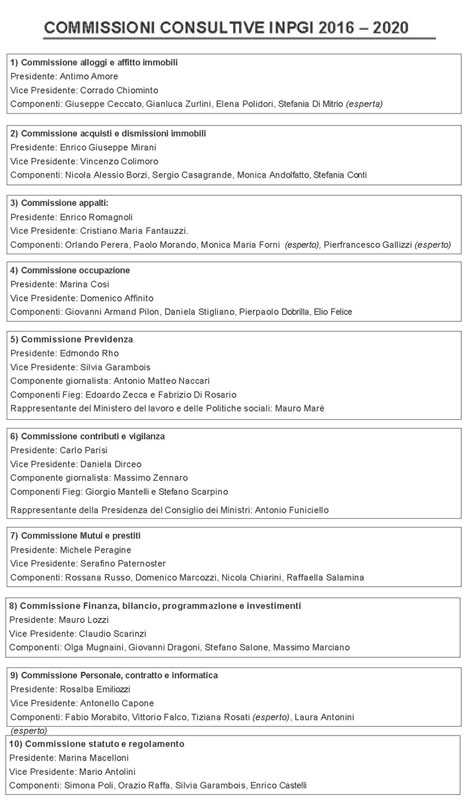 COMMISSIONI CONSULTIVE INPGI 2016 – 2020

1) Commissione alloggi e affitto immobili
Presidente: Antimo Amore
Vice Presidente: Corrado Chiominto
Componenti: Giuseppe Ceccato, Gianluca Zurlini, Elena Polidori, Stefania Di Mitrio (esperta)

2) Commissione acquisti e dismissioni immobili
Presidente: Enrico Giuseppe Mirani
Vice Presidente: Vincenzo Colimoro
Componenti: Nicola Alessio Borzi, Sergio Casagrande, Monica Andolfatto, Stefania Conti

3) Commissione appalti:
Presidente: Enrico Romagnoli
Vice Presidente: Cristiano Maria Fantauzzi.
Componenti: Orlando Perera, Paolo Morando, Monica Maria Forni (esperto), Pierfrancesco Gallizzi (esperto)

4) Commissione occupazione
Presidente: Marina Cosi
Vice Presidente: Domenico Affinito
Componenti: Giovanni Armand Pilon, Daniela Stigliano, Pierpaolo Dobrilla, Elio Felice

5) Commissione Previdenza
Presidente: Edmondo Rho
Vice Presidente: Silvia Garambois
Componente giornalista: Antonio Matteo Naccari
Componenti Fieg: Edoardo Zecca e Fabrizio Di Rosario
Rappresentante del Ministero del lavoro e delle Politiche sociali: Mauro Marè

6) Commissione contributi e vigilanza
Presidente: Carlo Parisi
Vice Presidente: Daniela Dirceo
Componente giornalista: Massimo Zennaro
Componenti Fieg: Giorgio Mantelli e Stefano Scarpino
Rappresentante della Presidenza del Consiglio dei Ministri: Antonio Funiciello

7) Commissione Mutui e prestiti
Presidente: Michele Peragine
Vice Presidente: Serafino Paternoster
Componenti: Rossana Russo, Domenico Marcozzi, Nicola Chiarini, Raffaella Salamina

8) Commissione Finanza, bilancio, programmazione e investimenti
Presidente: Mauro Lozzi
Vice Presidente: Claudio Scarinzi
Componenti: Olga Mugnaini, Giovanni Dragoni, Stefano Salone, Massimo Marciano

9) Commissione Personale, contratto e informatica
Presidente: Rosalba Emiliozzi
Vice Presidente: Antonello Capone
Componenti: Fabio Morabito, Vittorio Falco, Tiziana Rosati (esperto), Laura Antonini (esperto)

10) Commissione statuto e regolamento
Presidente: Marina Macelloni
Vice Presidente: Mario Antolini
Componenti: Simona Poli, Orazio Raffa, Silvia Garambois, Enrico Castelli